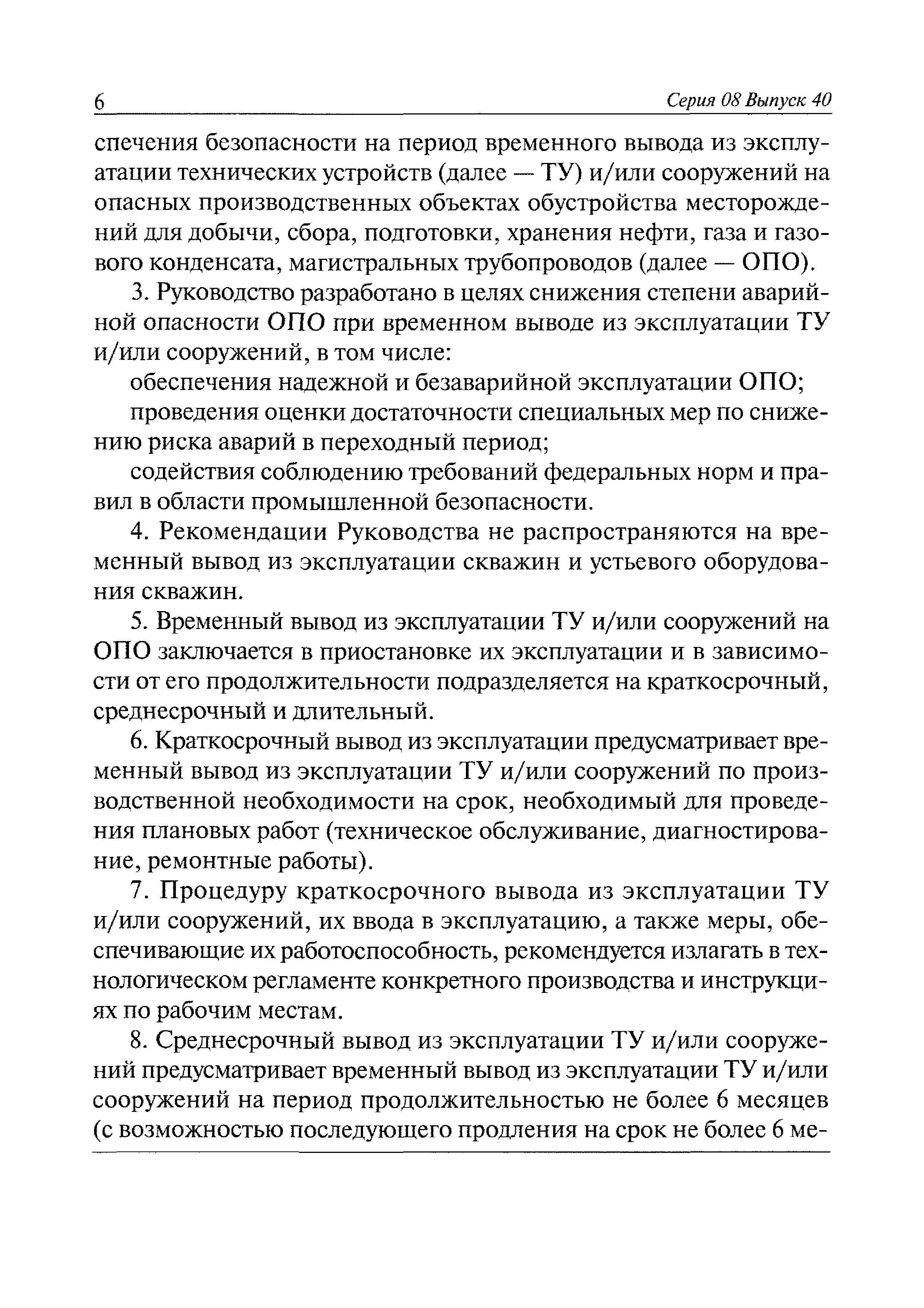 6 Серия 08 Выпуск 40

спечения безопасности на период временного вывода из эксплуатации технических устройств (далее — ТУ) и/или сооружений на опасных производственных объектах обустройства месторождений для добычи, сбора, подготовки, хранения нефти, газа и газового конденсата, магистральных трубопроводов (далее — ОПО).

3. Руководство разработано в целях снижения степени аварийной опасности ОПО при временном выводе из эксплуатации ТУ и/или сооружений, в том числе:

обеспечения надежной и безаварийной эксплуатации ОПО;

проведения оценки достаточности специальных мер по снижению риска аварий в переходный период;

содействия соблюдению требований федеральных норм и правил в области промышленной безопасности.

4. Рекомендации Руководства не распространяются на временный вывод из эксплуатации скважин и устьевого оборудования скважин.

5. Временный вывод из эксплуатации ТУ и/или сооружений на ОПО заключается в приостановке их эксплуатации и в зависимости от его продолжительности подразделяется на краткосрочный, среднесрочный и длительный.

6. Краткосрочный вывод из эксплуатации предусматривает временный вывод из эксплуатации ТУ и/или сооружений по производственной необходимости на срок, необходимый для проведения плановых работ (техническое обслуживание, диагностирование, ремонтные работы).

7. Процедуру краткосрочного вывода из эксплуатации ТУ и/или сооружений, их ввода в эксплуатацию, а также меры, обеспечивающие их работоспособность, рекомендуется излагать в технологическом регламенте конкретного производства и инструкциях по рабочим местам.

8. Среднесрочный вывод из эксплуатации ТУ и/или сооружений предусматривает временный вывод из эксплуатации ТУ и/или сооружений на период продолжительностью не более 6 месяцев (с возможностью последующего продления на срок не более 6 ме-